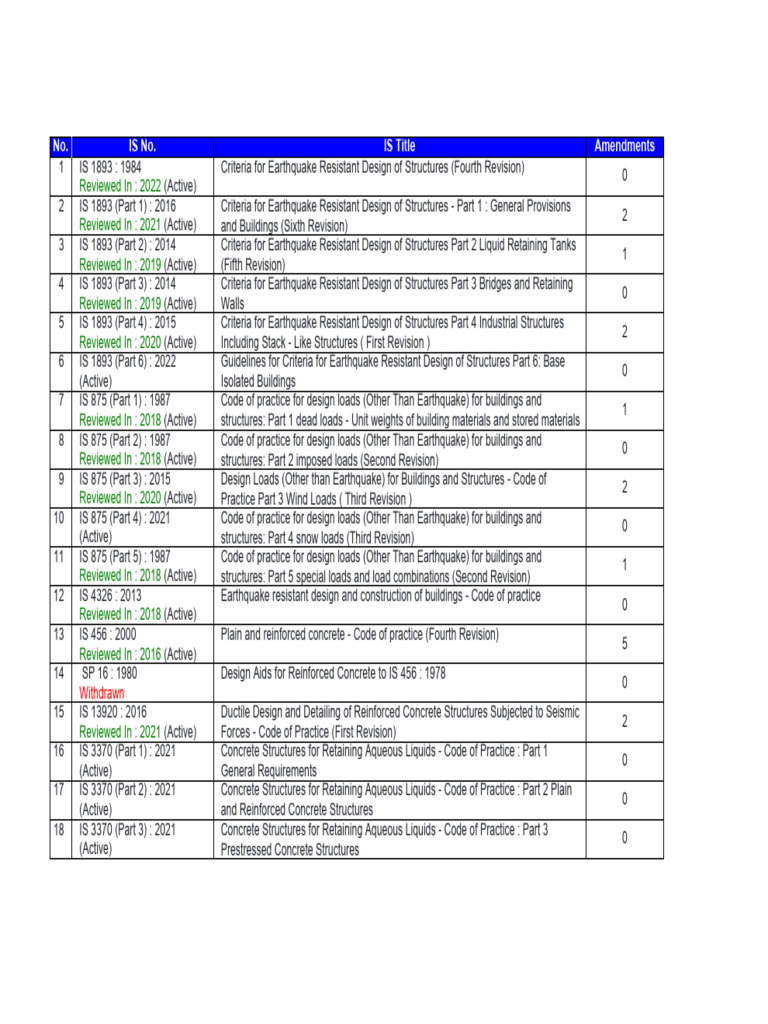 | No. | IS No. | IS Title | Amendments |
|---|---|---|---|
| 1 | IS 1893 : 1984 Reviewed In : 2022 (Active) | Criteria for Earthquake Resistant Design of Structures (Fourth Revision) | 0 |
| 2 | IS 1893 (Part 1) : 2016 Reviewed In : 2021 (Active) | Criteria for Earthquake Resistant Design of Structures - Part 1 : General Provisions and Buildings (Sixth Revision) | 2 |
| 3 | IS 1893 (Part 2) : 2014 Reviewed In : 2019 (Active) | Criteria for Earthquake Resistant Design of Structures Part 2 Liquid Retaining Tanks (Fifth Revision) | 1 |
| 4 | IS 1893 (Part 3) : 2014 Reviewed In : 2019 (Active) | Criteria for Earthquake Resistant Design of Structures Part 3 Bridges and Retaining Walls | 0 |
| 5 | IS 1893 (Part 4) : 2015 Reviewed In : 2020 (Active) | Criteria for Earthquake Resistant Design of Structures Part 4 Industrial Structures Including Stack - Like Structures ( First Revision ) | 2 |
| 6 | IS 1893 (Part 6) : 2022 (Active) | Guidelines for Criteria for Earthquake Resistant Design of Structures Part 6: Base Isolated Buildings | 0 |
| 7 | IS 875 (Part 1) : 1987 Reviewed In : 2018 (Active) | Code of practice for design loads (Other Than Earthquake) for buildings and structures: Part 1 dead loads - Unit weights of building materials and stored materials | 1 |
| 8 | IS 875 (Part 2) : 1987 Reviewed In : 2018 (Active) | Code of practice for design loads (Other Than Earthquake) for buildings and structures: Part 2 imposed loads (Second Revision) | 0 |
| 9 | IS 875 (Part 3) : 2015 Reviewed In : 2020 (Active) | Design Loads (Other than Earthquake) for Buildings and Structures - Code of Practice Part 3 Wind Loads ( Third Revision ) | 2 |
| 10 | IS 875 (Part 4) : 2021 (Active) | Code of practice for design loads (Other Than Earthquake) for buildings and structures: Part 4 snow loads (Third Revision) | 0 |
| 11 | IS 875 (Part 5) : 1987 Reviewed In : 2018 (Active) | Code of practice for design loads (Other Than Earthquake) for buildings and structures: Part 5 special loads and load combinations (Second Revision) | 1 |
| 12 | IS 4326 : 2013 Reviewed In : 2018 (Active) | Earthquake resistant design and construction of buildings - Code of practice | 0 |
| 13 | IS 456 : 2000 Reviewed In : 2016 (Active) | Plain and reinforced concrete - Code of practice (Fourth Revision) | 5 |
| 14 | SP 16 : 1980 Withdrawn | Design Aids for Reinforced Concrete to IS 456 : 1978 | 0 |
| 15 | IS 13920 : 2016 Reviewed In : 2021 (Active) | Ductile Design and Detailing of Reinforced Concrete Structures Subjected to Seismic Forces - Code of Practice (First Revision) | 2 |
| 16 | IS 3370 (Part 1) : 2021 (Active) | Concrete Structures for Retaining Aqueous Liquids - Code of Practice : Part 1 General Requirements | 0 |
| 17 | IS 3370 (Part 2) : 2021 (Active) | Concrete Structures for Retaining Aqueous Liquids - Code of Practice : Part 2 Plain and Reinforced Concrete Structures | 0 |
| 18 | IS 3370 (Part 3) : 2021 (Active) | Concrete Structures for Retaining Aqueous Liquids - Code of Practice : Part 3 Prestressed Concrete Structures | 0 |